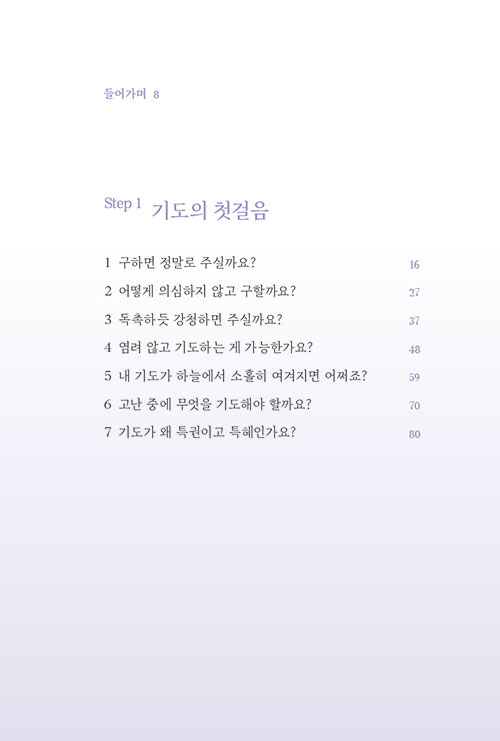 들어가며 8

Step 1 기도의 첫걸음

1 구하면 정말로 주실까요? 16
2 어떻게 의심하지 않고 구할까요? 27
3 독촉하듯 강청하면 주실까요? 37
4 염려 않고 기도하는 게 가능한가요? 48
5 내 기도가 하늘에서 소홀히 여겨지면 어쩌죠? 59
6 고난 중에 무엇을 기도해야 할까요? 70
7 기도가 왜 특권이고 특혜인가요? 80